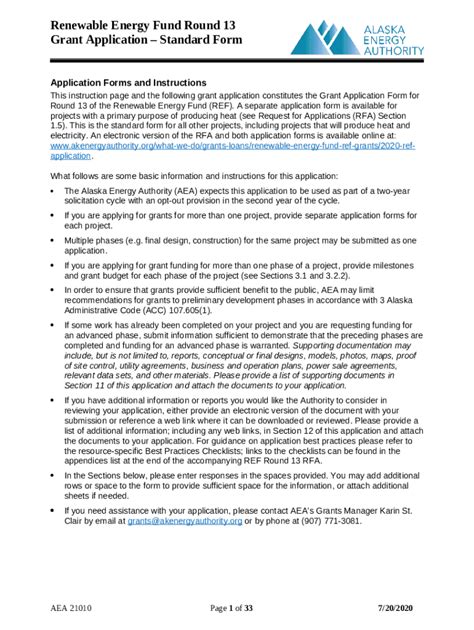 Renewable Energy Fund Round 13
Grant Application – Standard Form

ALASKA
ENERGY
AUTHORITY

Application Forms and Instructions

This instruction page and the following grant application constitutes the Grant Application Form for Round 13 of the Renewable Energy Fund (REF). A separate application form is available for projects with a primary purpose of producing heat (see Request for Applications (RFA) Section 1.5). This is the standard form for all other projects, including projects that will produce heat and electricity. An electronic version of the RFA and both application forms is available online at: www.akenergyauthority.org/what-we-do/grants-loans/renewable-energy-fund-ref-grants/2020-ref-application.

What follows are some basic information and instructions for this application:

• The Alaska Energy Authority (AEA) expects this application to be used as part of a two-year solicitation cycle with an opt-out provision in the second year of the cycle.

• If you are applying for grants for more than one project, provide separate application forms for each project.

• Multiple phases (e.g. final design, construction) for the same project may be submitted as one application.

• If you are applying for grant funding for more than one phase of a project, provide milestones and grant budget for each phase of the project (see Sections 3.1 and 3.2.2).

• In order to ensure that grants provide sufficient benefit to the public, AEA may limit recommendations for grants to preliminary development phases in accordance with 3 Alaska Administrative Code (ACC) 107.605(1).

• If some work has already been completed on your project and you are requesting funding for an advanced phase, submit information sufficient to demonstrate that the preceding phases are completed and funding for an advanced phase is warranted. Supporting documentation may include, but is not limited to, reports, conceptual or final designs, models, photos, maps, proof of site control, utility agreements, business and operation plans, power sale agreements, relevant data sets, and other materials. Please provide a list of supporting documents in Section 11 of this application and attach the documents to your application.

• If you have additional information or reports you would like the Authority to consider in reviewing your application, either provide an electronic version of the document with your submission or reference a web link where it can be downloaded or reviewed. Please provide a list of additional information; including any web links, in Section 12 of this application and attach the documents to your application. For guidance on application best practices please refer to the resource-specific Best Practices Checklists; links to the checklists can be found in the appendices list at the end of the accompanying REF Round 13 RFA.

• In the Sections below, please enter responses in the spaces provided. You may add additional rows or space to the form to provide sufficient space for the information, or attach additional sheets if needed.

• If you need assistance with your application, please contact AEA's Grants Manager Karin St. Clair by email at grants@akenergyauthority.org or by phone at (907) 771-3081.

AEA 21010	Page 1 of 33	7/20/2020